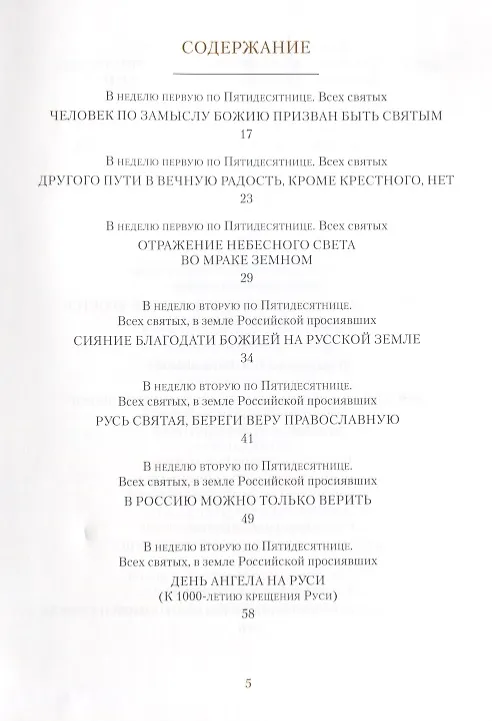 СОДЕРЖАНИЕ

В неделю первую по Пятидесятнице. Всех святых
ЧЕЛОВЕК ПО ЗАМЫСЛУ БОЖИЮ ПРИЗВАН БЫТЬ СВЯТЫМ
17

В неделю первую по Пятидесятнице. Всех святых
ДРУГОГО ПУТИ В ВЕЧНУЮ РАДОСТЬ, КРОМЕ КРЕСТНОГО, НЕТ
23

В неделю первую по Пятидесятнице. Всех святых
ОТРАЖЕНИЕ НЕБЕСНОГО СВЕТА ВО МРАКЕ ЗЕМНОМ
29

В неделю вторую по Пятидесятнице. Всех святых, в земле Российской просиявших
СИЯНИЕ БЛАГОДАТИ БОЖИЕЙ НА РУССКОЙ ЗЕМЛЕ
34

В неделю вторую по Пятидесятнице. Всех святых, в земле Российской просиявших
РУСЬ СВЯТАЯ, БЕРЕГИ ВЕРУ ПРАВОСЛАВНУЮ
41

В неделю вторую по Пятидесятнице. Всех святых, в земле Российской просиявших
В РОССИЮ МОЖНО ТОЛЬКО ВЕРИТЬ
49

В неделю вторую по Пятидесятнице. Всех святых, в земле Российской просиявших
ДЕНЬ АНГЕЛА НА РУСИ
(К 1000-летию крещения Руси)
58

5